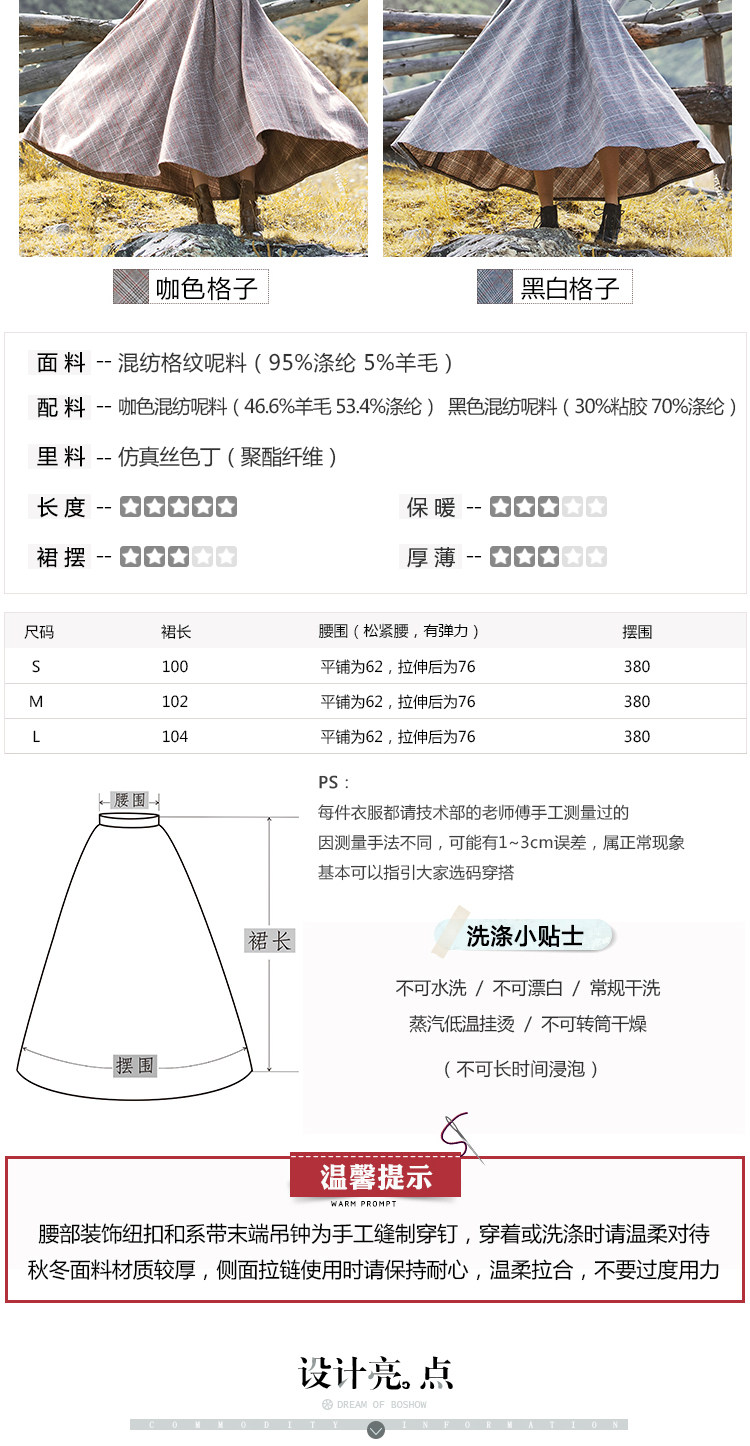 咖色格子

黑白格子

面料 -- 混纺格纹呢料（95%涤纶 5%羊毛）

配料 -- 咖色混纺呢料（46.6%羊毛 53.4%涤纶） 黑色混纺呢料（30%粘胶 70%涤纶）

里料 -- 仿真丝色丁（聚酯纤维）

长度 --

保暖 --

裙摆 --

厚薄 --

| 尺码 | 裙长 | 腰围（松紧腰，有弹力） | 摆围 |
|---|---|---|---|
| S | 100 | 平铺为62，拉伸后为76 | 380 |
| M | 102 | 平铺为62，拉伸后为76 | 380 |
| L | 104 | 平铺为62，拉伸后为76 | 380 |

腰围

裙长

摆围

PS：
每件衣服都请技术部的老师傅手工测量过的
因测量手法不同，可能有1~3cm误差，属正常现象
基本可以指引大家选码穿搭

洗涤小贴士

不可水洗 / 不可漂白 / 常规干洗
蒸汽低温挂烫 / 不可转筒干燥
（不可长时间浸泡）

温馨提示
WARM PROMPT

腰部装饰纽扣和系带末端吊钟为手工缝制穿钉，穿着或洗涤时请温柔对待
秋冬面料材质较厚，侧面拉链使用时请保持耐心，温柔拉合，不要过度用力

设计亮。点
DREAM OF BOSHOW
COMMODITY INFORMATION